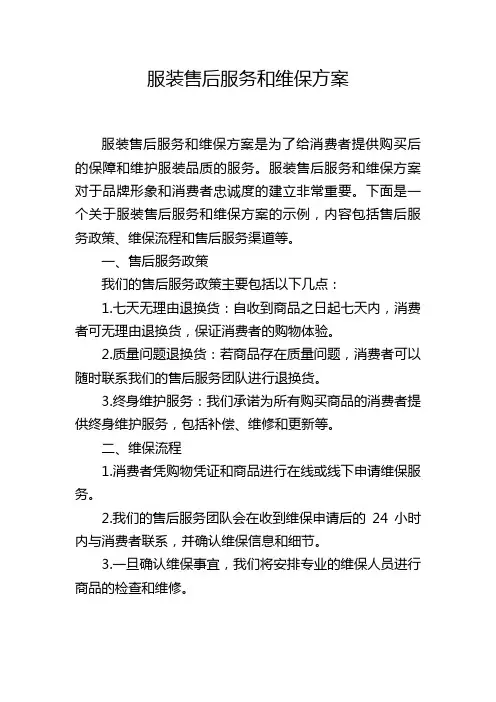 服装售后服务和维保方案

服装售后服务和维保方案是为了给消费者提供购买后的保障和维护服装品质的服务。服装售后服务和维保方案对于品牌形象和消费者忠诚度的建立非常重要。下面是一个关于服装售后服务和维保方案的示例，内容包括售后服务政策、维保流程和售后服务渠道等。

一、售后服务政策

我们的售后服务政策主要包括以下几点：

1.七天无理由退换货：自收到商品之日起七天内，消费者可无理由退换货，保证消费者的购物体验。

2.质量问题退换货：若商品存在质量问题，消费者可以随时联系我们的售后服务团队进行退换货。

3.终身维护服务：我们承诺为所有购买商品的消费者提供终身维护服务，包括补偿、维修和更新等。

二、维保流程

1.消费者凭购物凭证和商品进行在线或线下申请维保服务。

2.我们的售后服务团队会在收到维保申请后的 24 小时内与消费者联系，并确认维保信息和细节。

3.一旦确认维保事宜，我们将安排专业的维保人员进行商品的检查和维修。